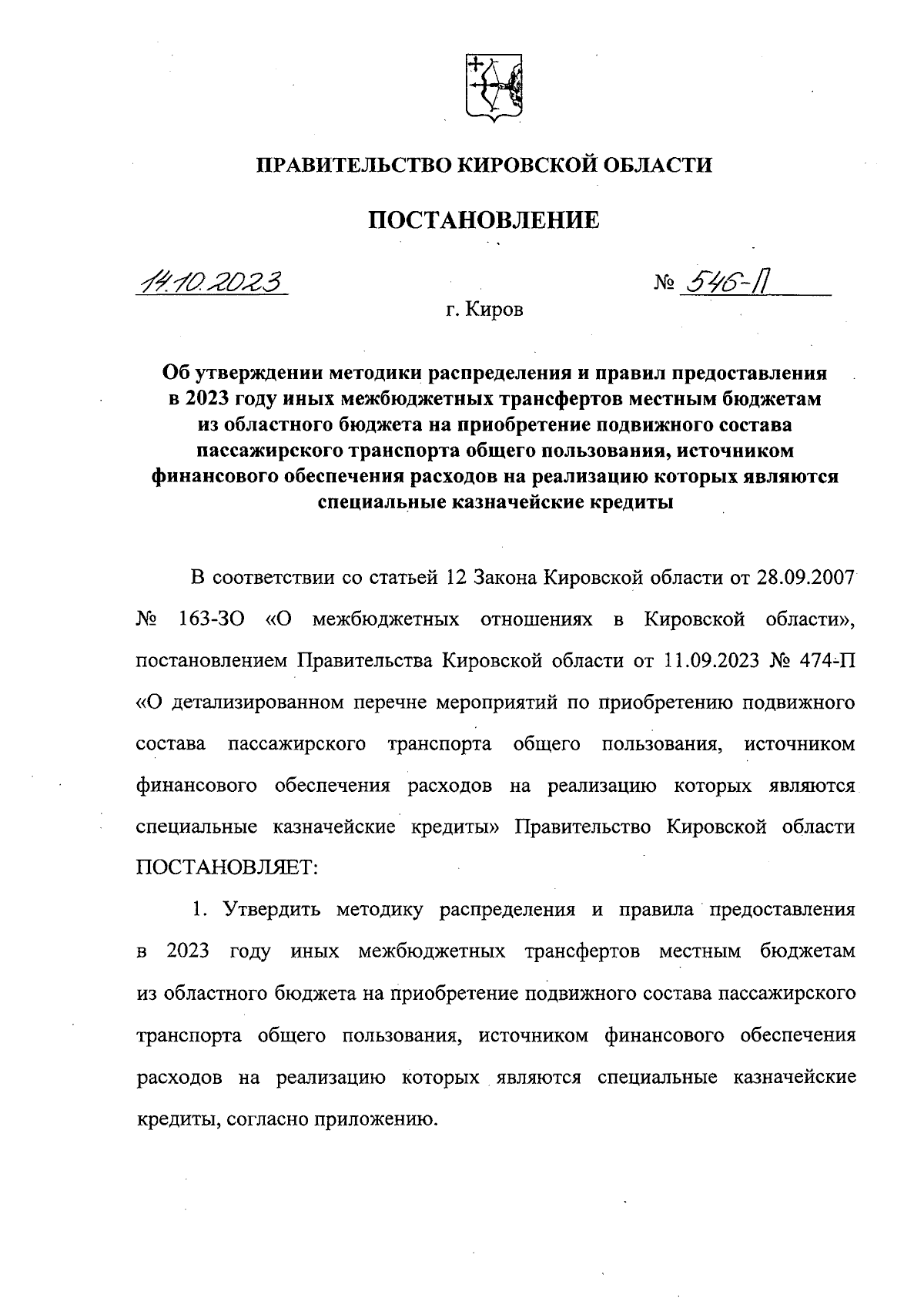 ПРАВИТЕЛЬСТВО КИРОВСКОЙ ОБЛАСТИ

ПОСТАНОВЛЕНИЕ

14.10.2023

№ 546-П

г. Киров

Об утверждении методики распределения и правил предоставления в 2023 году иных межбюджетных трансфертов местным бюджетам из областного бюджета на приобретение подвижного состава пассажирского транспорта общего пользования, источником финансового обеспечения расходов на реализацию которых являются специальные казначейские кредиты

В соответствии со статьей 12 Закона Кировской области от 28.09.2007 № 163-ЗО «О межбюджетных отношениях в Кировской области», постановлением Правительства Кировской области от 11.09.2023 № 474-П «О детализированном перечне мероприятий по приобретению подвижного состава пассажирского транспорта общего пользования, источником финансового обеспечения расходов на реализацию которых являются специальные казначейские кредиты» Правительство Кировской области ПОСТАНОВЛЯЕТ:

1. Утвердить методику распределения и правила предоставления в 2023 году иных межбюджетных трансфертов местным бюджетам из областного бюджета на приобретение подвижного состава пассажирского транспорта общего пользования, источником финансового обеспечения расходов на реализацию которых являются специальные казначейские кредиты, согласно приложению.